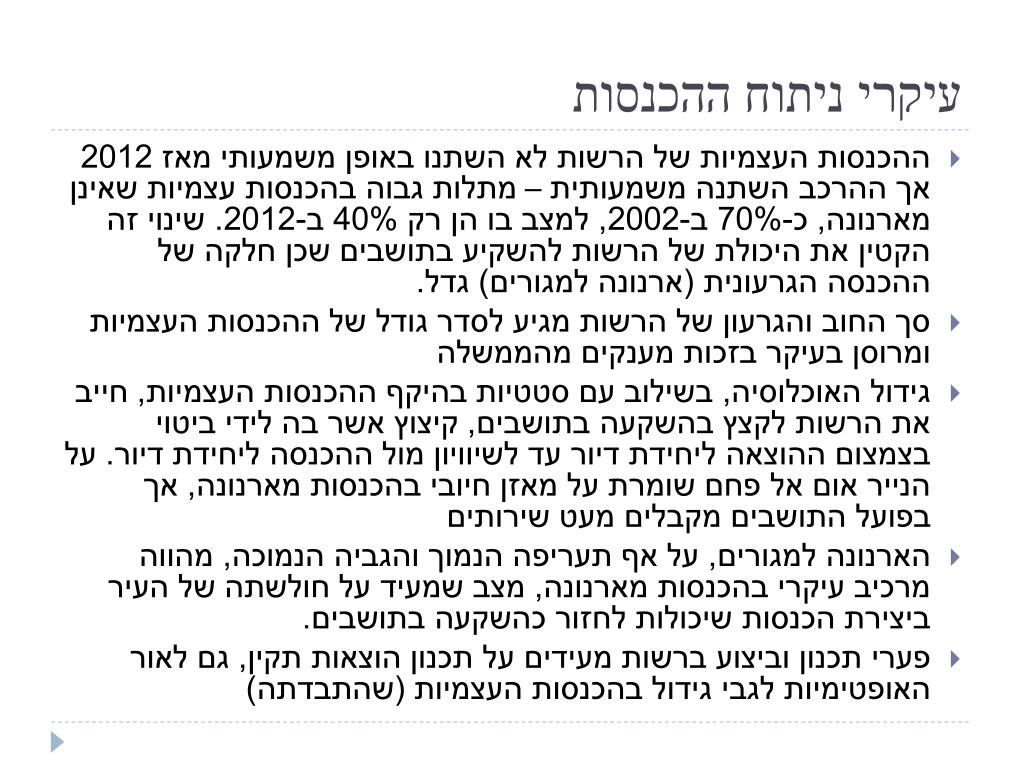 עיקרי ניתוח ההכנסות

ההכנסות העצמיות של הרשות לא השתנו באופן משמעותי מאז 2012 אך ההרכב השתנה משמעותית – מתלות גבוה בהכנסות עצמיות שאינן מארנונה, כ-70% ב-2002, למצב בו הן רק 40% ב-2012. שינוי זה הקטין את היכולת של הרשות להשקיע בתושבים שכן חלקה של ההכנסה הגרעונית (ארנונה למגורים) גדל.

סך החוב והגרעון של הרשות מגיע לסדר גודל של ההכנסות העצמיות ומרוסן בעיקר בזכות מענקים מהממשלה

גידול האוכלוסיה, בשילוב עם סטטיות בהיקף ההכנסות העצמיות, חייב את הרשות לקצץ בהשקעה בתושבים, קיצוץ אשר בה לידי ביטוי בצמצום ההוצאה ליחידת דיור עד לשיוויון מול ההכנסה ליחידת דיור. על הנייר אום אל פחם שומרת על מאזן חיובי בהכנסות מארנונה, אך בפועל התושבים מקבלים מעט שירותים

הארנונה למגורים, על אף תעריפה הנמוך והגביה הנמוכה, מהווה מרכיב עיקרי בהכנסות מארנונה, מצב שמעיד על חולשתה של העיר ביצירת הכנסות שיכולות לחזור כהשקעה בתושבים.

פערי תכנון וביצוע ברשות מעידים על תכנון הוצאות תקין, גם לאור האופטימיות לגבי גידול בהכנסות העצמיות (שהתבדתה)